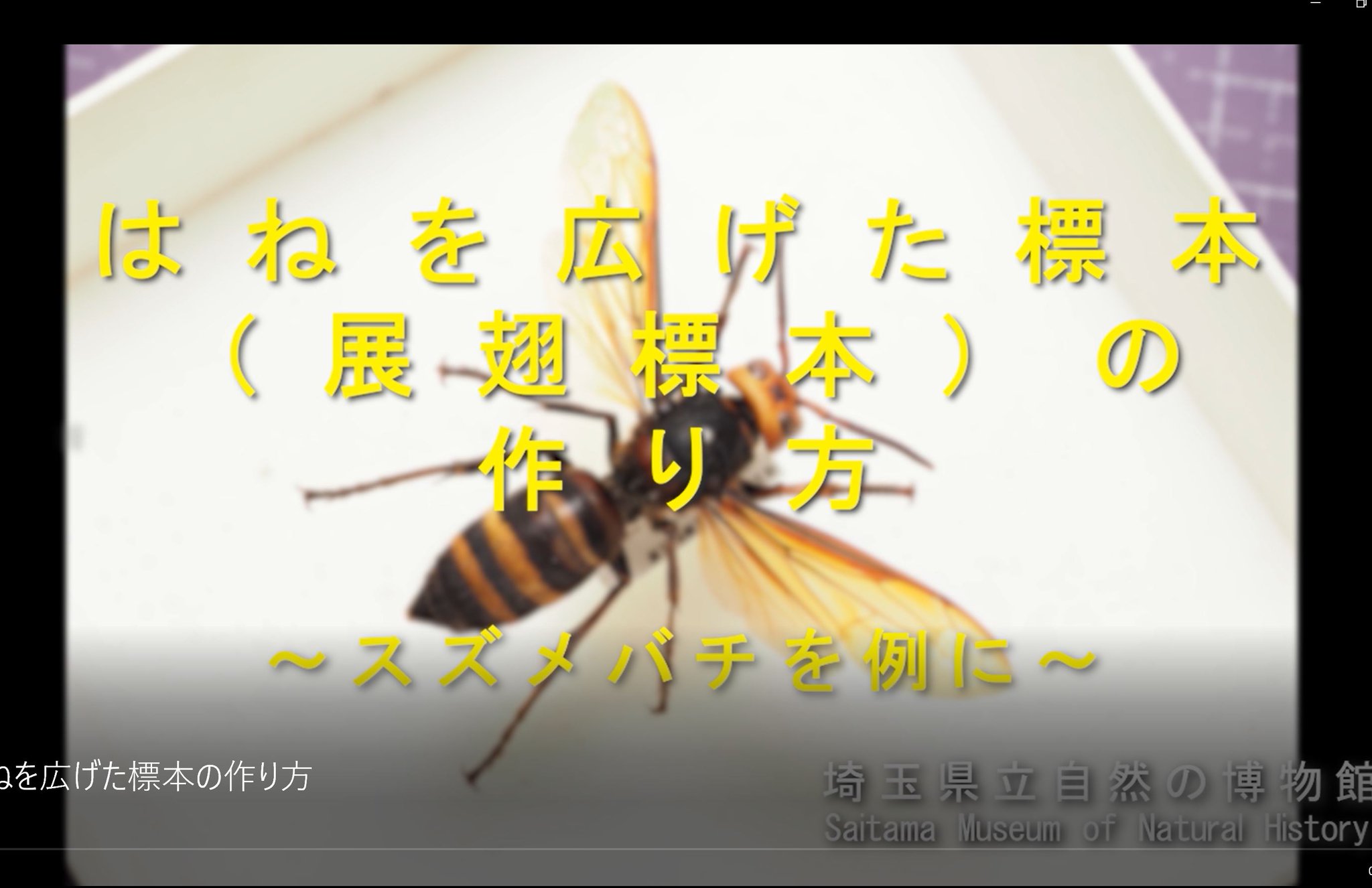 はねを広げた標本
（展翅標本）の
作り方

～スズメバチを例に～

ねを広げた標本の作り方

埼玉県立自然の博物館
Saitama Museum of Natural History